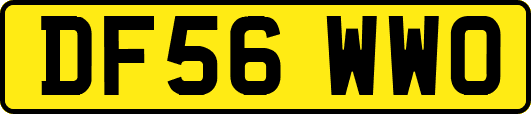 DF56 WWO